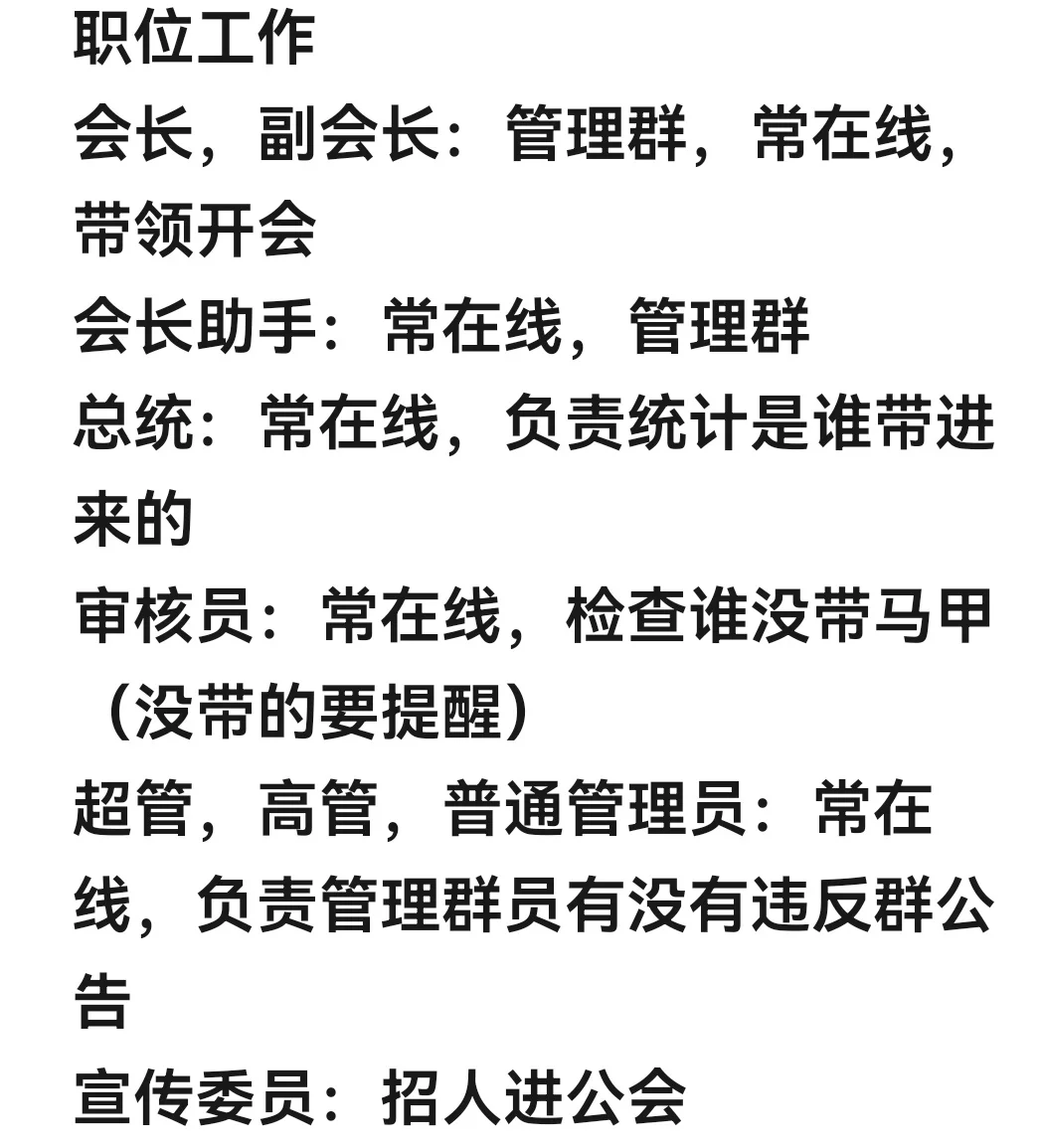 职位工作
会长，副会长：管理群，常在线，带领开会
会长助手：常在线，管理群
总统：常在线，负责统计是谁带进来的
审核员：常在线，检查谁没带马甲（没带的要提醒）
超管，高管，普通管理员：常在线，负责管理群员有没有违反群公告
宣传委员：招人进公会